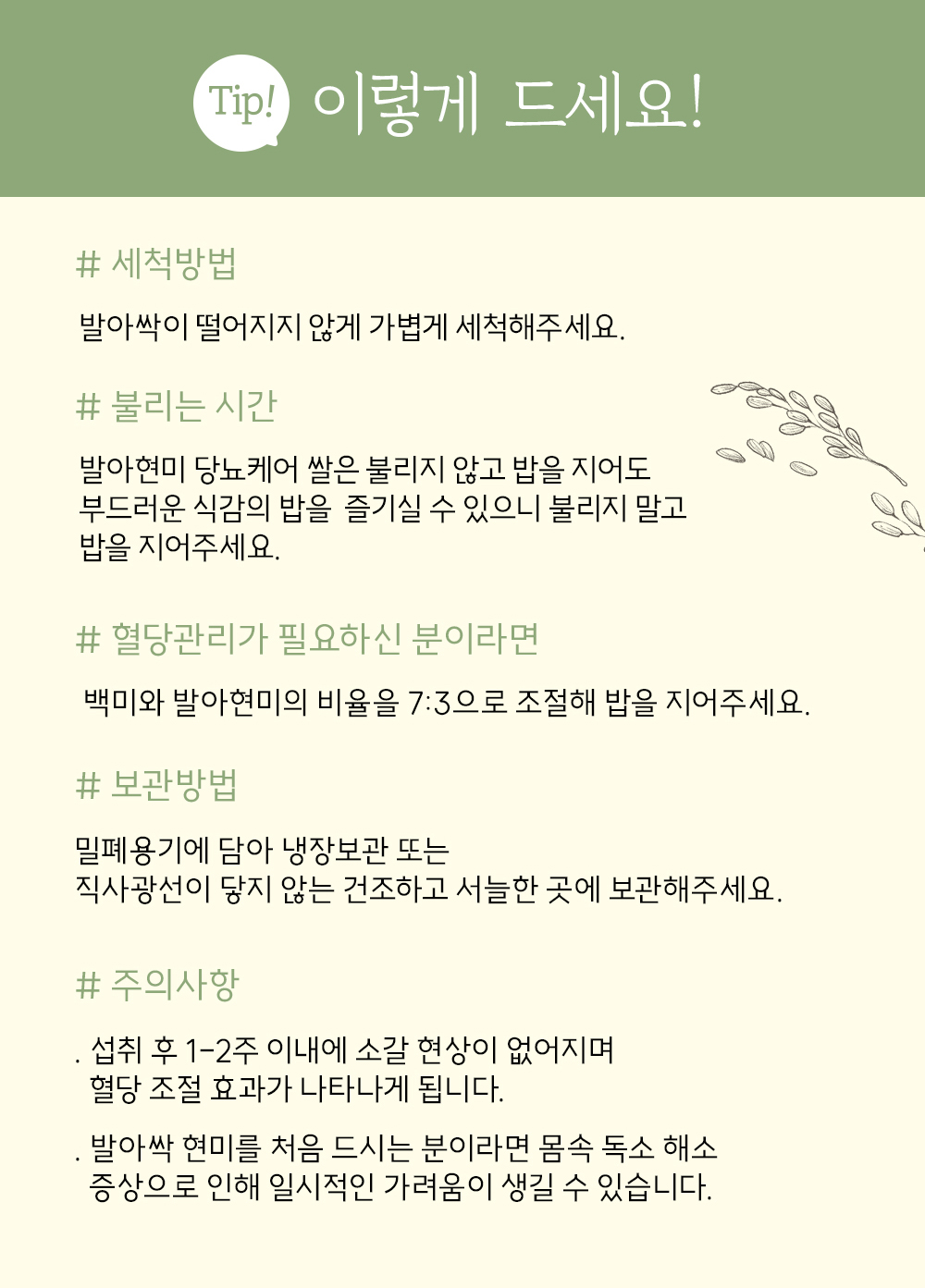 Tip! 이렇게 드세요!

# 세척방법

발아싹이 떨어지지 않게 가볍게 세척해주세요.

# 불리는 시간

발아현미 당뇨케어 쌀은 불리지 않고 밥을 지어도 부드러운 식감의 밥을 즐기실 수 있으니 불리지 말고 밥을 지어주세요.

# 혈당관리가 필요하신 분이라면

백미와 발아현미의 비율을 7:3으로 조절해 밥을 지어주세요.

# 보관방법

밀폐용기에 담아 냉장보관 또는
직사광선이 닿지 않는 건조하고 서늘한 곳에 보관해주세요.

# 주의사항

. 섭취 후 1-2주 이내에 소갈 현상이 없어지며 혈당 조절 효과가 나타나게 됩니다.

. 발아싹 현미를 처음 드시는 분이라면 몸속 독소 해소 증상으로 인해 일시적인 가려움이 생길 수 있습니다.